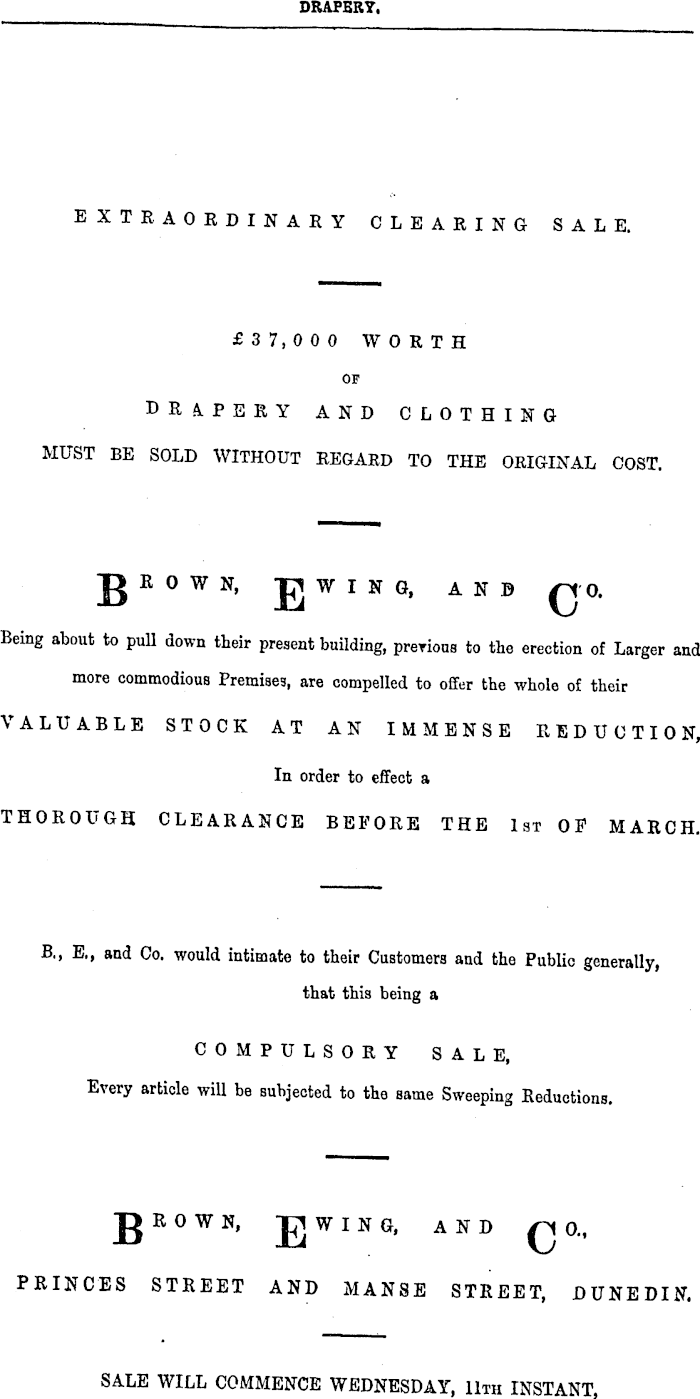 DRAPERY.

EXTRAORDINARY CLEARING SALE.

£37,000 WORTH
OF
DRAPERY AND CLOTHING
MUST BE SOLD WITHOUT REGARD TO THE ORIGINAL COST.

BROWN, EWING, AND CO.

Being about to pull down their present building, previous to the erection of Larger and more commodious Premises, are compelled to offer the whole of their

VALUABLE STOCK AT AN IMMENSE REDUCTION,

In order to effect a

THOROUGH CLEARANCE BEFORE THE 1ST OF MARCH.

B., E., and Co. would intimate to their Customers and the Public generally, that this being a

COMPULSORY SALE,

Every article will be subjected to the same Sweeping Reductions.

BROWN, EWING, AND CO.,

PRINCES STREET AND MANSE STREET, DUNEDIN.

SALE WILL COMMENCE WEDNESDAY, 11TH INSTANT,